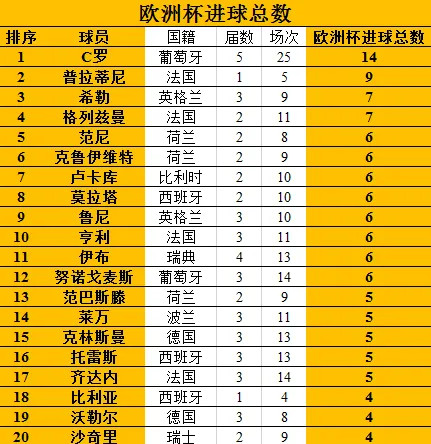 欧洲杯进球总数

| 排序 | 球员 | 国籍 | 届数 | 场次 | 欧洲杯进球总数 |
|---|---|---|---|---|---|
| 1 | C罗 | 葡萄牙 | 5 | 25 | 14 |
| 2 | 普拉蒂尼 | 法国 | 1 | 5 | 9 |
| 3 | 希勒 | 英格兰 | 3 | 9 | 7 |
| 4 | 格列兹曼 | 法国 | 2 | 11 | 7 |
| 5 | 范尼 | 荷兰 | 2 | 8 | 6 |
| 6 | 克鲁伊维特 | 荷兰 | 2 | 9 | 6 |
| 7 | 卢卡库 | 比利时 | 2 | 10 | 6 |
| 8 | 莫拉塔 | 西班牙 | 2 | 10 | 6 |
| 9 | 鲁尼 | 英格兰 | 3 | 10 | 6 |
| 10 | 亨利 | 法国 | 3 | 11 | 6 |
| 11 | 伊布 | 瑞典 | 4 | 13 | 6 |
| 12 | 努诺戈麦斯 | 葡萄牙 | 3 | 14 | 6 |
| 13 | 范巴斯滕 | 荷兰 | 2 | 9 | 5 |
| 14 | 莱万 | 波兰 | 3 | 11 | 5 |
| 15 | 克林斯曼 | 德国 | 3 | 13 | 5 |
| 16 | 托雷斯 | 西班牙 | 3 | 13 | 5 |
| 17 | 齐达内 | 法国 | 3 | 14 | 5 |
| 18 | 比利亚 | 西班牙 | 1 | 4 | 4 |
| 19 | 沃勒尔 | 德国 | 3 | 8 | 4 |
| 20 | 沙奇里 | 瑞士 | 2 | 9 | 4 |